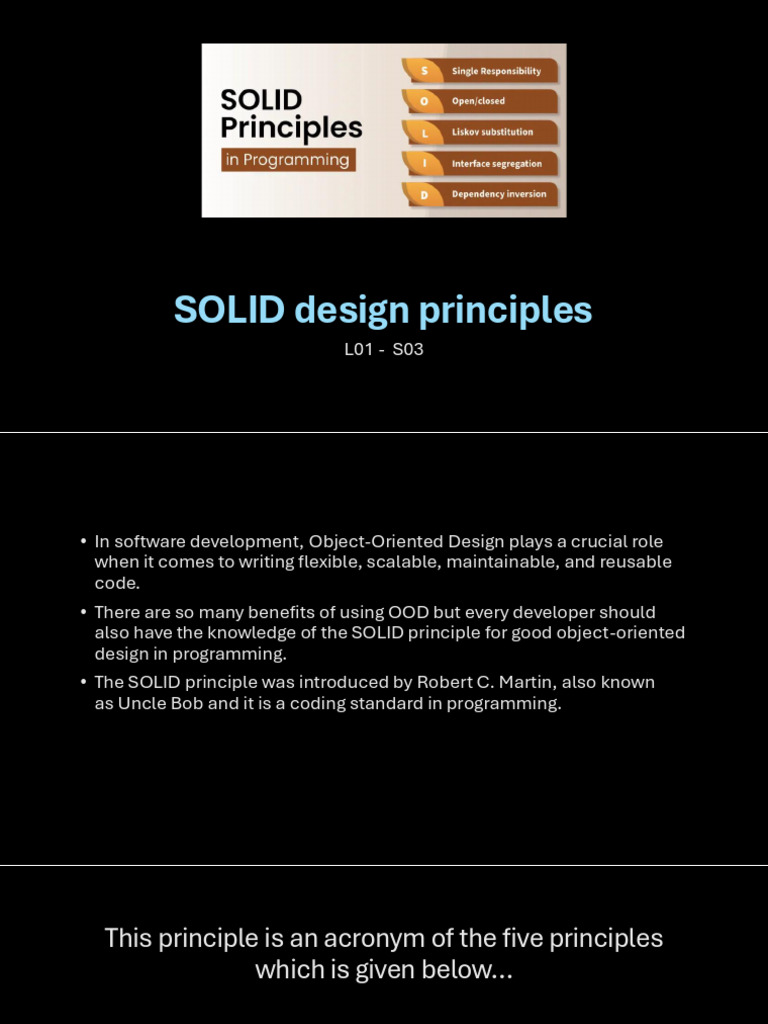 SOLID Principles
in Programming

S Single Responsibility
O Open/closed
L Liskov substitution
I Interface segregation
D Dependency inversion

SOLID design principles

L01 - S03

• In software development, Object-Oriented Design plays a crucial role when it comes to writing flexible, scalable, maintainable, and reusable code.

• There are so many benefits of using OOD but every developer should also have the knowledge of the SOLID principle for good object-oriented design in programming.

• The SOLID principle was introduced by Robert C. Martin, also known as Uncle Bob and it is a coding standard in programming.

This principle is an acronym of the five principles which is given below…